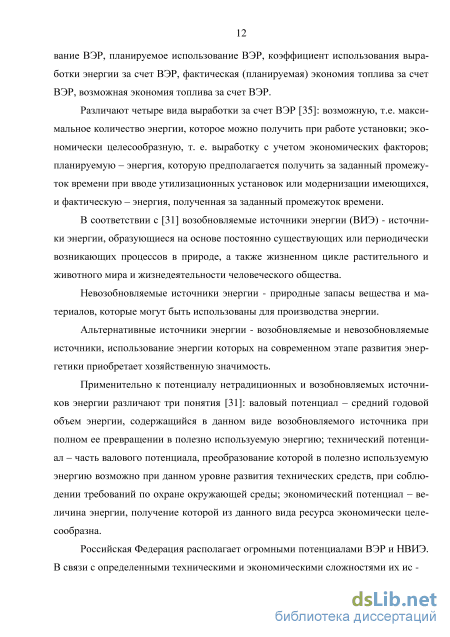 12

вание ВЭР, планируемое использование ВЭР, коэффициент использования выработки энергии за счет ВЭР, фактическая (планируемая) экономия топлива за счет ВЭР, возможная экономия топлива за счет ВЭР.

Различают четыре вида выработки за счет ВЭР [35]: возможную, т.е. максимальное количество энергии, которое можно получить при работе установки; экономически целесообразную, т. е. выработку с учетом экономических факторов; планируемую – энергия, которую предполагается получить за заданный промежуток времени при вводе утилизационных установок или модернизации имеющихся, и фактическую – энергия, полученная за заданный промежуток времени.

В соответствии с [31] возобновляемые источники энергии (ВИЭ) - источники энергии, образующиеся на основе постоянно существующих или периодически возникающих процессов в природе, а также жизненном цикле растительного и животного мира и жизнедеятельности человеческого общества.

Невозобновляемые источники энергии - природные запасы вещества и материалов, которые могут быть использованы для производства энергии.

Альтернативные источники энергии - возобновляемые и невозобновляемые источники, использование энергии которых на современном этапе развития энергетики приобретает хозяйственную значимость.

Применительно к потенциалу нетрадиционных и возобновляемых источников энергии различают три понятия [31]: валовый потенциал – средний годовой объем энергии, содержащийся в данном виде возобновляемого источника при полном ее превращении в полезно используемую энергию; технический потенциал – часть валового потенциала, преобразование которой в полезно используемую энергию возможно при данном уровне развития технических средств, при соблюдении требований по охране окружающей среды; экономический потенциал – величина энергии, получение которой из данного вида ресурса экономически целесообразна.

Российская Федерация располагает огромными потенциалами ВЭР и НВИЭ. В связи с определенными техническими и экономическими сложностями их ис -

dsLib.net
библиотека диссертаций